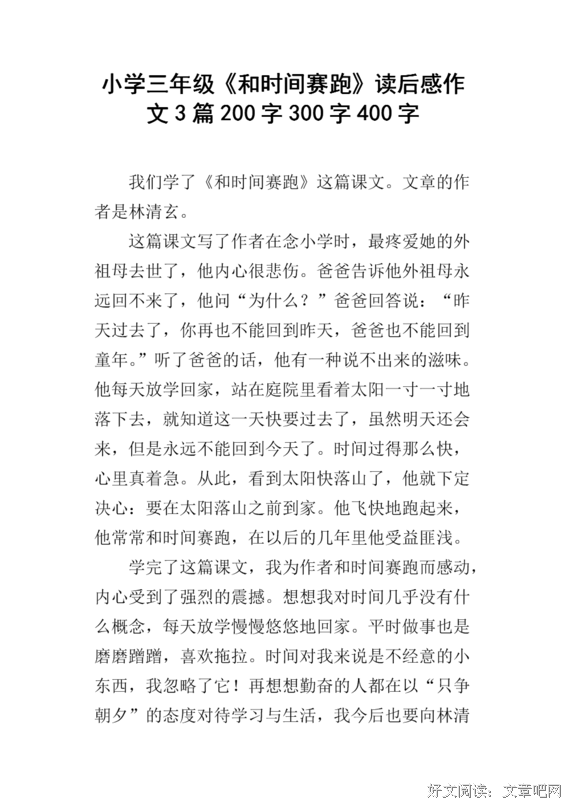 小学三年级《和时间赛跑》读后感作文3篇200字300字400字

我们学了《和时间赛跑》这篇课文。文章的作者是林清玄。

这篇课文写了作者在念小学时，最疼爱她的外祖母去世了，他内心很悲伤。爸爸告诉他外祖母永远回不来了，他问“为什么？”爸爸回答说：“昨天过去了，你再也不能回到昨天，爸爸也不能回到童年。”听了爸爸的话，他有一种说不出来的滋味。他每天放学回家，站在庭院里看着太阳一寸一寸地落下去，就知道这一天快要过去了，虽然明天还会来，但是永远不能回到今天了。时间过得那么快，心里真着急。从此，看到太阳快落山了，他就下定决心：要在太阳落山之前到家。他飞快地跑起来，他常常和时间赛跑，在以后的几年里他受益匪浅。

学完了这篇课文，我为作者和时间赛跑而感动，内心受到了强烈的震撼。想想我对时间几乎没有什么概念，每天放学慢慢悠悠地回家。平时做事也是磨磨蹭蹭，喜欢拖拉。时间对我来说是不经意的小东西，我忽略了它！再想想勤奋的人都在以“只争朝夕”的态度对待学习与生活，我今后也要向林清

好文阅读：文章吧网